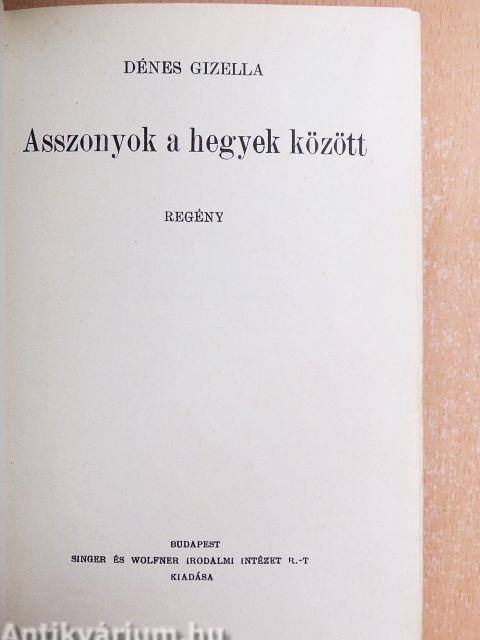 DÉNES GIZELLA

Asszonyok a hegyek között

REGÉNY

BUDAPEST
SINGER ÉS WOLFNER IRODALMI INTÉZET R.-T
KIADÁSA

Antikvárium.hu